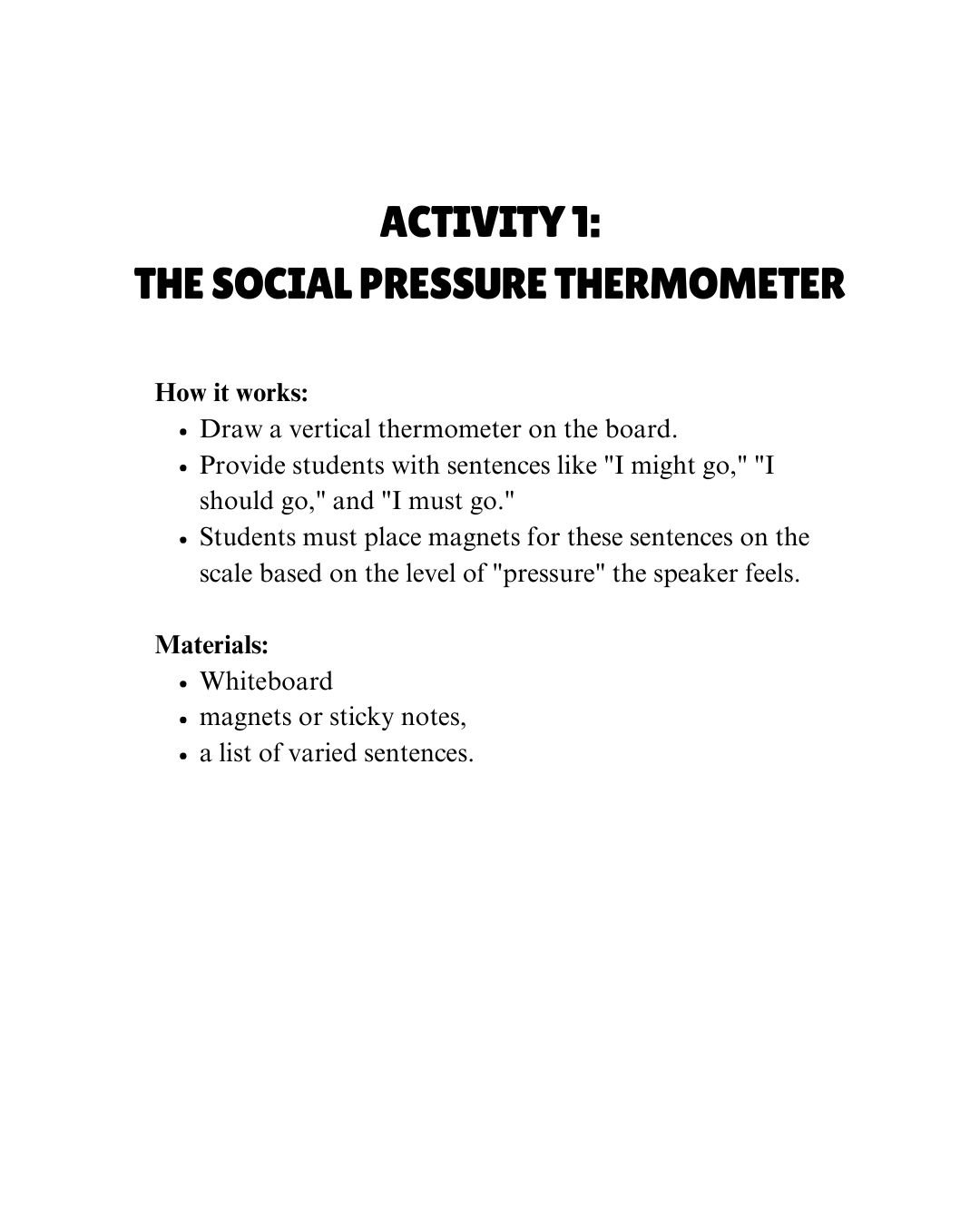 ACTIVITY 1:
THE SOCIAL PRESSURE THERMOMETER

How it works:
- Draw a vertical thermometer on the board.
- Provide students with sentences like "I might go," "I should go," and "I must go."
- Students must place magnets for these sentences on the scale based on the level of "pressure" the speaker feels.

Materials:
- Whiteboard
- magnets or sticky notes,
- a list of varied sentences.